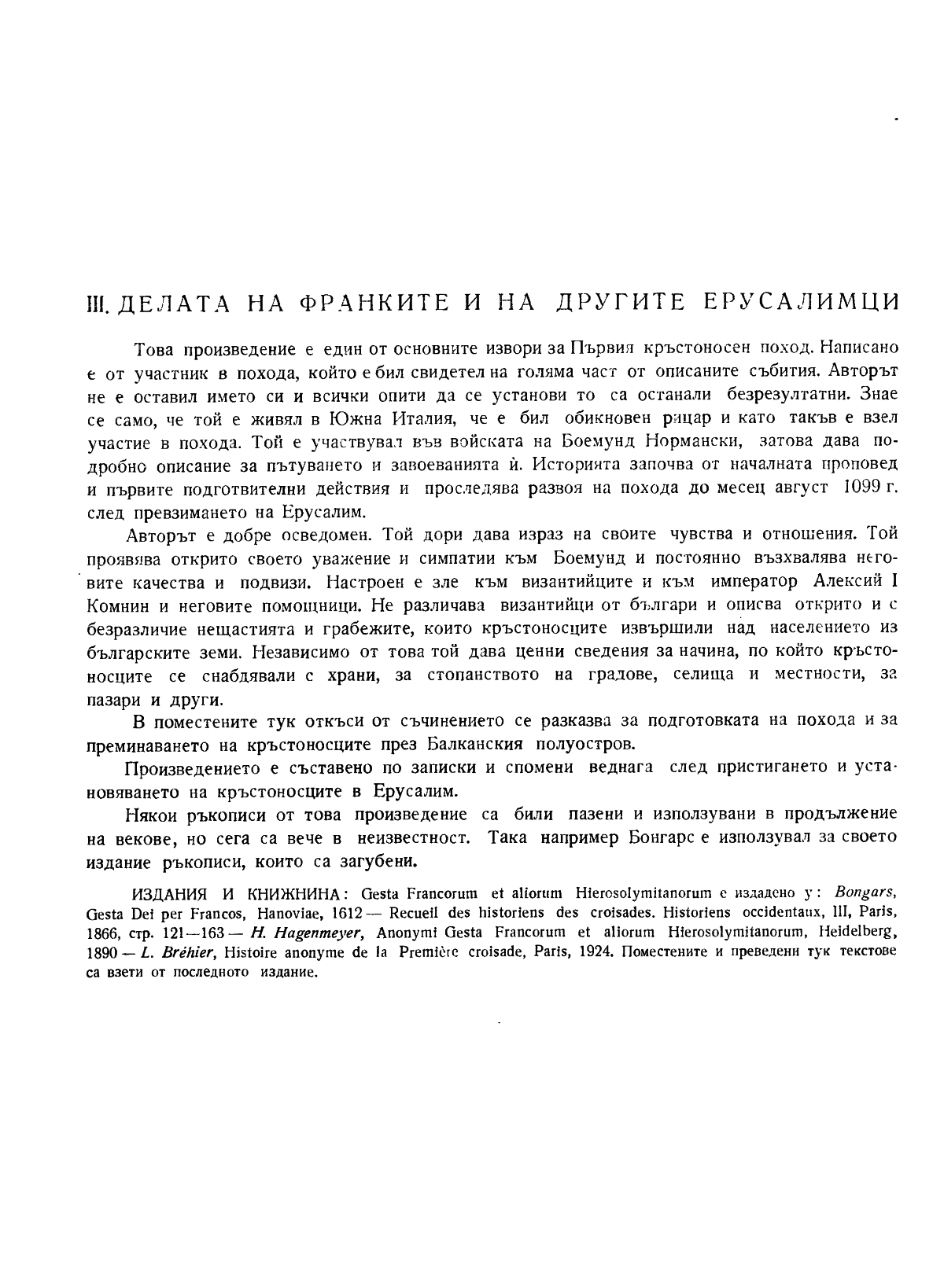 III. ДЕЛАТА НА ФРАНКИТЕ И НА ДРУГИТЕ ЕРУСАЛИМЦИ

Това произведение е един от основните извори за Първия кръстоносен поход. Написано е от участник в похода, който е бил свидетел на голяма част от описаните събития. Авторът не е оставил името си и всички опити да се установи то са останали безрезултатни. Знае се само, че той е живял в Южна Италия, че е бил обикновен рицар и като такъв е взел участие в похода. Той е участвувал във войската на Боемунд Нормански, затова дава подробно описание за пътуването и завоеванията ѝ. Историята започва от началната проповед и първите подготвителни действия и проследява развоя на похода до месец август 1099 г. след превземането на Ерусалим.

Авторът е добре осведомен. Той дори дава израз на своите чувства и отношения. Той проявява открито своето уважение и симпатии към Боемунд и постоянно възхвалява неговите качества и подвизи. Настроен е зле към византийците и към император Алексий I Комнин и неговите помощници. Не различава византийци от българи и описва открито и с безразличие нещастията и грабежите, които кръстоносците извършили над населението из българските земи. Независимо от това той дава ценни сведения за начина, по който кръстоносците се снабдявали с храни, за стопанството на градове, селища и местности, за пазари и други.

В поместените тук откъси от съчинението се разказва за подготовката на похода и за преминаването на кръстоносците през Балканския полуостров.

Произведението е съставено по записки и спомени веднага след пристигането и установяването на кръстоносците в Ерусалим.

Някои ръкописи от това произведение са били пазени и използувани в продължение на векове, но сега са вече в неизвестност. Така например Бонгарс е използувал за своето издание ръкописи, които са загубени.

ИЗДАНИЯ И КНИЖНИНА: Gesta Francorum et aliorum Hierosolymitanorum е издадено у: Bongars, Gesta Dei per Francos, Hanoviae, 1612 — Recueil des historiens des croisades. Historiens occidentaux, III, Paris, 1866, стр. 121—163 — H. Hagenmeyer, Anonymi Gesta Francorum et aliorum Hierosolymitanorum, Heidelberg, 1890 — L. Bréhier, Histoire anonyme de la Première croisade, Paris, 1924. Поместените и преведени тук текстове са взети от последното издание.